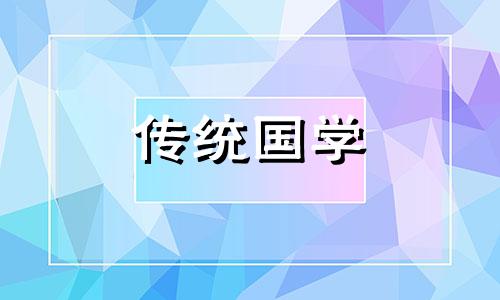 传统国学